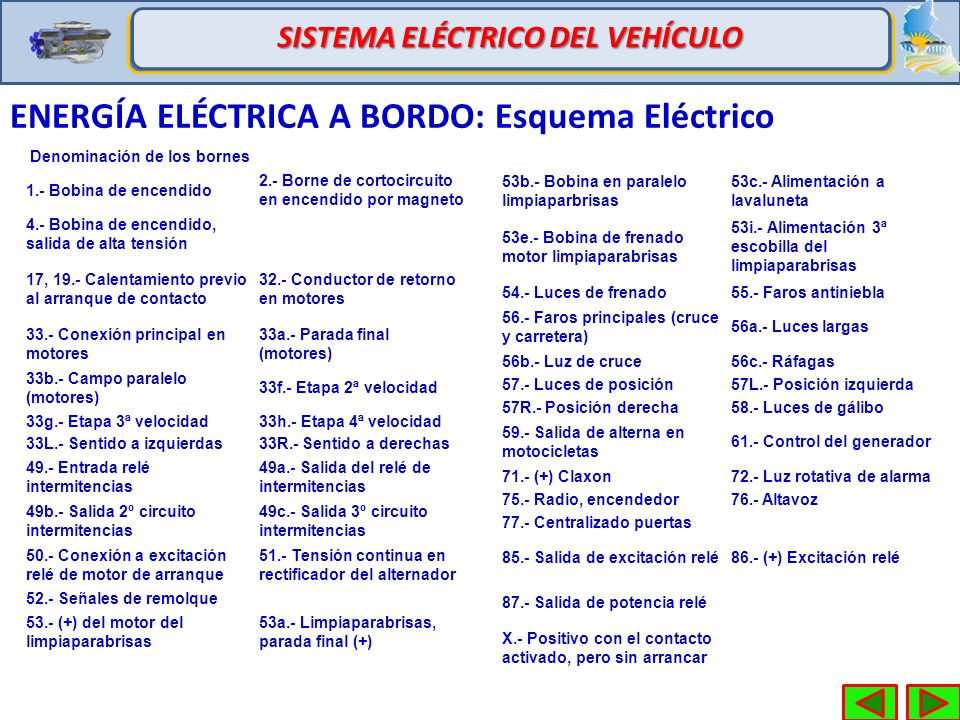 SISTEMA ELÉCTRICO DEL VEHÍCULO

ENERGÍA ELÉCTRICA A BORDO: Esquema Eléctrico

Denominación de los bornes

| | |
|---|---|
| 1.- Bobina de encendido | 2.- Borne de cortocircuito en encendido por magneto |
| 4.- Bobina de encendido, salida de alta tensión | |
| 17, 19.- Calentamiento previo al arranque de contacto | 32.- Conductor de retorno en motores |
| 33.- Conexión principal en motores | 33a.- Parada final (motores) |
| 33b.- Campo paralelo (motores) | 33f.- Etapa 2ª velocidad |
| 33g.- Etapa 3ª velocidad | 33h.- Etapa 4ª velocidad |
| 33L.- Sentido a izquierdas | 33R.- Sentido a derechas |
| 49.- Entrada relé intermitencias | 49a.- Salida del relé de intermitencias |
| 49b.- Salida 2º circuito intermitencias | 49c.- Salida 3º circuito intermitencias |
| 50.- Conexión a excitación relé de motor de arranque | 51.- Tensión continua en rectificador del alternador |
| 52.- Señales de remolque | |
| 53.- (+) del motor del limpiaparabrisas | 53a.- Limpiaparabrisas, parada final (+) |

| | |
|---|---|
| 53b.- Bobina en paralelo limpiaparbrisas | 53c.- Alimentación a lavaluneta |
| 53e.- Bobina de frenado motor limpiaparabrisas | 53i.- Alimentación 3ª escobilla del limpiaparabrisas |
| 54.- Luces de frenado | 55.- Faros antiniebla |
| 56.- Faros principales (cruce y carretera) | 56a.- Luces largas |
| 56b.- Luz de cruce | 56c.- Ráfagas |
| 57.- Luces de posición | 57L.- Posición izquierda |
| 57R.- Posición derecha | 58.- Luces de gálibo |
| 59.- Salida de alterna en motocicletas | 61.- Control del generador |
| 71.- (+) Claxon | 72.- Luz rotativa de alarma |
| 75.- Radio, encendedor | 76.- Altavoz |
| 77.- Centralizado puertas | |
| 85.- Salida de excitación relé | 86.- (+) Excitación relé |
| 87.- Salida de potencia relé | |
| X.- Positivo con el contacto activado, pero sin arrancar | |